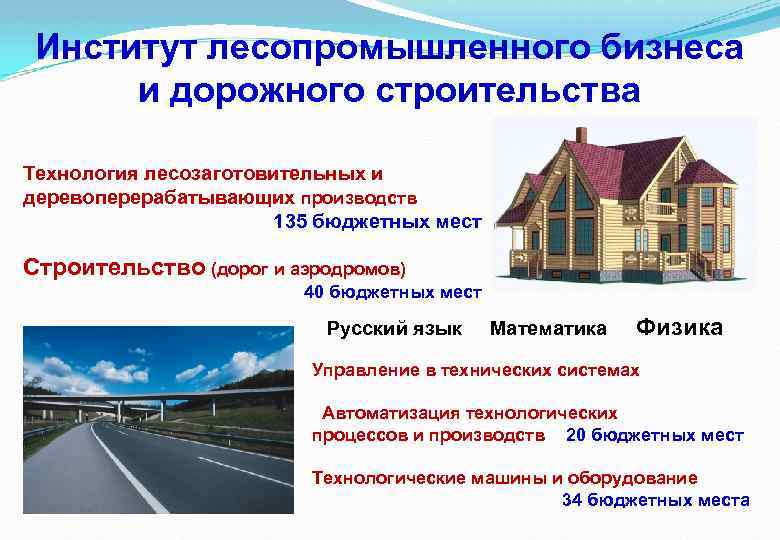 Институт лесопромышленного бизнеса и дорожного строительства

Технология лесозаготовительных и деревоперерабатывающих производств
135 бюджетных мест

Строительство (дорог и аэродромов)
40 бюджетных мест

Русский язык Математика Физика

Управление в технических системах

Автоматизация технологических процессов и производств 20 бюджетных мест

Технологические машины и оборудование
34 бюджетных места